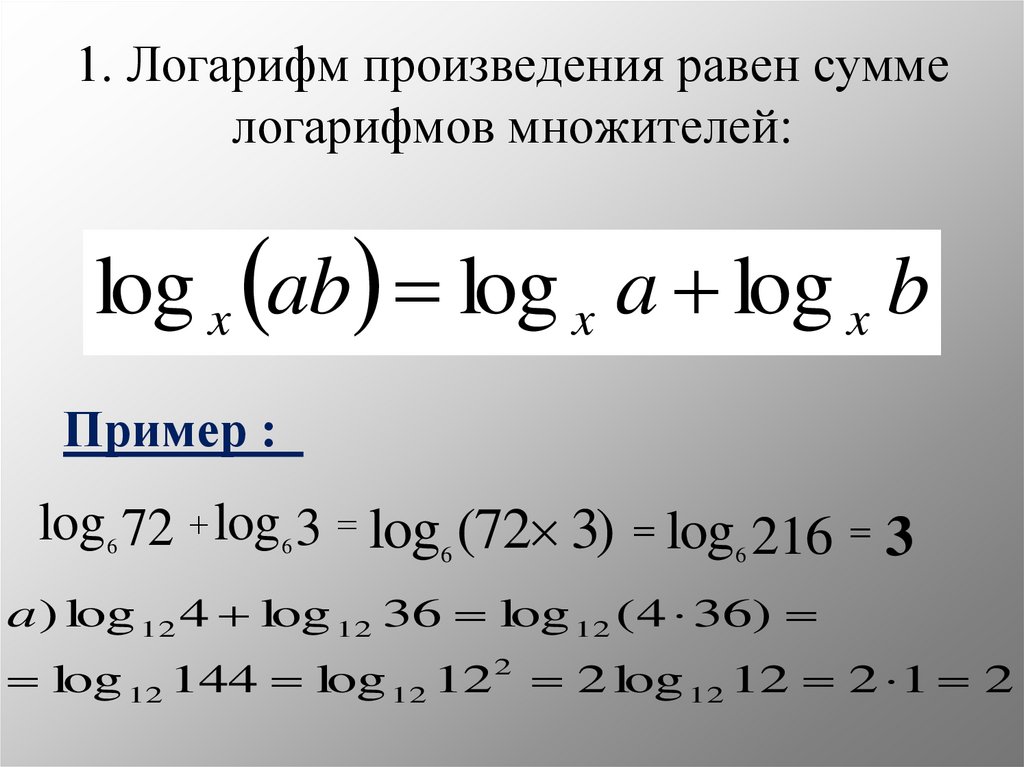 1. Логарифм произведения равен сумме логарифмов множителей:

$\log_x(ab) = \log_x a + \log_x b$

Пример :

$\log_6 72 + \log_6 3 = \log_6(72 \times 3) = \log_6 216 = 3$

$a) \log_{12} 4 + \log_{12} 36 = \log_{12}(4 \cdot 36) =$

$= \log_{12} 144 = \log_{12} 12^2 = 2\log_{12} 12 = 2 \cdot 1 = 2$